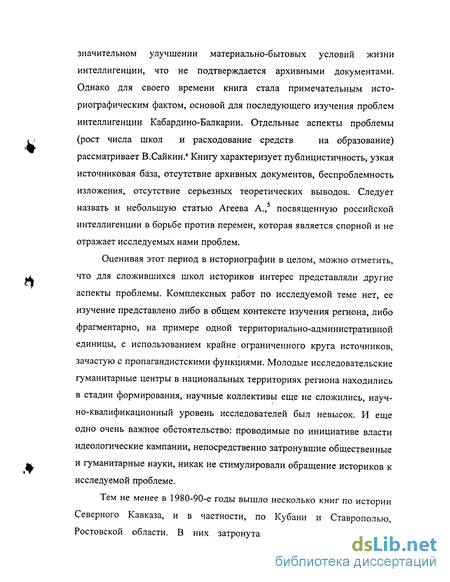 значительном улучшении материально-бытовых условий жизни интеллигенции, что не подтверждается архивными документами. Однако для своего времени книга стала примечательным историографическим фактом, основой для последующего изучения проблем интеллигенции Кабардино-Балкарии. Отдельные аспекты проблемы (рост числа школ и расходование средств на образование) рассматривает В.Сайкин.$^4$ Книгу характеризует публицистичность, узкая источниковая база, отсутствие архивных документов, беспроблемность изложения, отсутствие серьезных теоретических выводов. Следует назвать и небольшую статью Агеева А.,$^5$ посвященную российской интеллигенции в борьбе против перемен, которая является спорной и не отражает исследуемых нами проблем.

Оценивая этот период в историографии в целом, можно отметить, что для сложившихся школ историков интерес представляли другие аспекты проблемы. Комплексных работ по исследуемой теме нет, ее изучение представлено либо в общем контексте изучения региона, либо фрагментарно, на примере одной территориально-административной единицы, с использованием крайне ограниченного круга источников, зачастую с пропагандистскими функциями. Молодые исследовательские гуманитарные центры в национальных территориях региона находились в стадии формирования, научные коллективы еще не сложились, научно-квалификационный уровень исследователей был невысок. И еще одно очень важное обстоятельство: проводимые по инициативе власти идеологические кампании, непосредственно затронувшие общественные и гуманитарные науки, никак не стимулировали обращение историков к исследуемой проблеме.

Тем не менее в 1980-90-е годы вышло несколько книг по истории Северного Кавказа, и в частности, по Кубани и Ставрополью, Ростовской области. В них затронута

dsLib.net
библиотека диссертаций